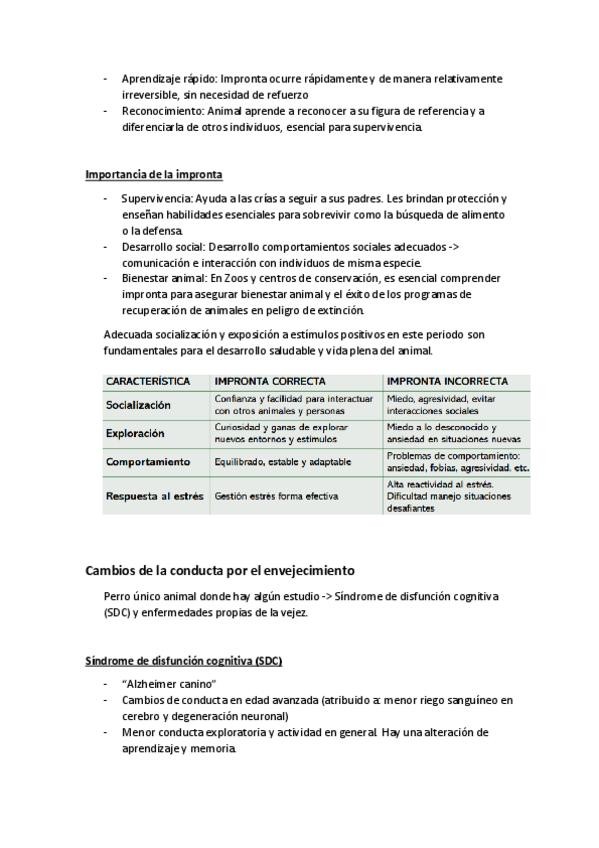 - Aprendizaje rápido: Impronta ocurre rápidamente y de manera relativamente irreversible, sin necesidad de refuerzo
- Reconocimiento: Animal aprende a reconocer a su figura de referencia y a diferenciarla de otros individuos, esencial para supervivencia.

Importancia de la impronta

- Supervivencia: Ayuda a las crías a seguir a sus padres. Les brindan protección y enseñan habilidades esenciales para sobrevivir como la búsqueda de alimento o la defensa.
- Desarrollo social: Desarrollo comportamientos sociales adecuados -> comunicación e interacción con individuos de misma especie.
- Bienestar animal: En Zoos y centros de conservación, es esencial comprender impronta para asegurar bienestar animal y el éxito de los programas de recuperación de animales en peligro de extinción.

Adecuada socialización y exposición a estímulos positivos en este periodo son fundamentales para el desarrollo saludable y vida plena del animal.

| CARACTERÍSTICA | IMPRONTA CORRECTA | IMPRONTA INCORRECTA |
|---|---|---|
| Socialización | Confianza y facilidad para interactuar con otros animales y personas | Miedo, agresividad, evitar interacciones sociales |
| Exploración | Curiosidad y ganas de explorar nuevos entornos y estímulos | Miedo a lo desconocido y ansiedad en situaciones nuevas |
| Comportamiento | Equilibrado, estable y adaptable | Problemas de comportamiento: ansiedad, fobias, agresividad, etc. |
| Respuesta al estrés | Gestión estrés forma efectiva | Alta reactividad al estrés. Dificultad manejo situaciones desafiantes |

Cambios de la conducta por el envejecimiento

Perro único animal donde hay algún estudio -> Síndrome de disfunción cognitiva (SDC) y enfermedades propias de la vejez.

Síndrome de disfunción cognitiva (SDC)

- "Alzheimer canino"
- Cambios de conducta en edad avanzada (atribuido a: menor riego sanguíneo en cerebro y degeneración neuronal)
- Menor conducta exploratoria y actividad en general. Hay una alteración de aprendizaje y memoria.